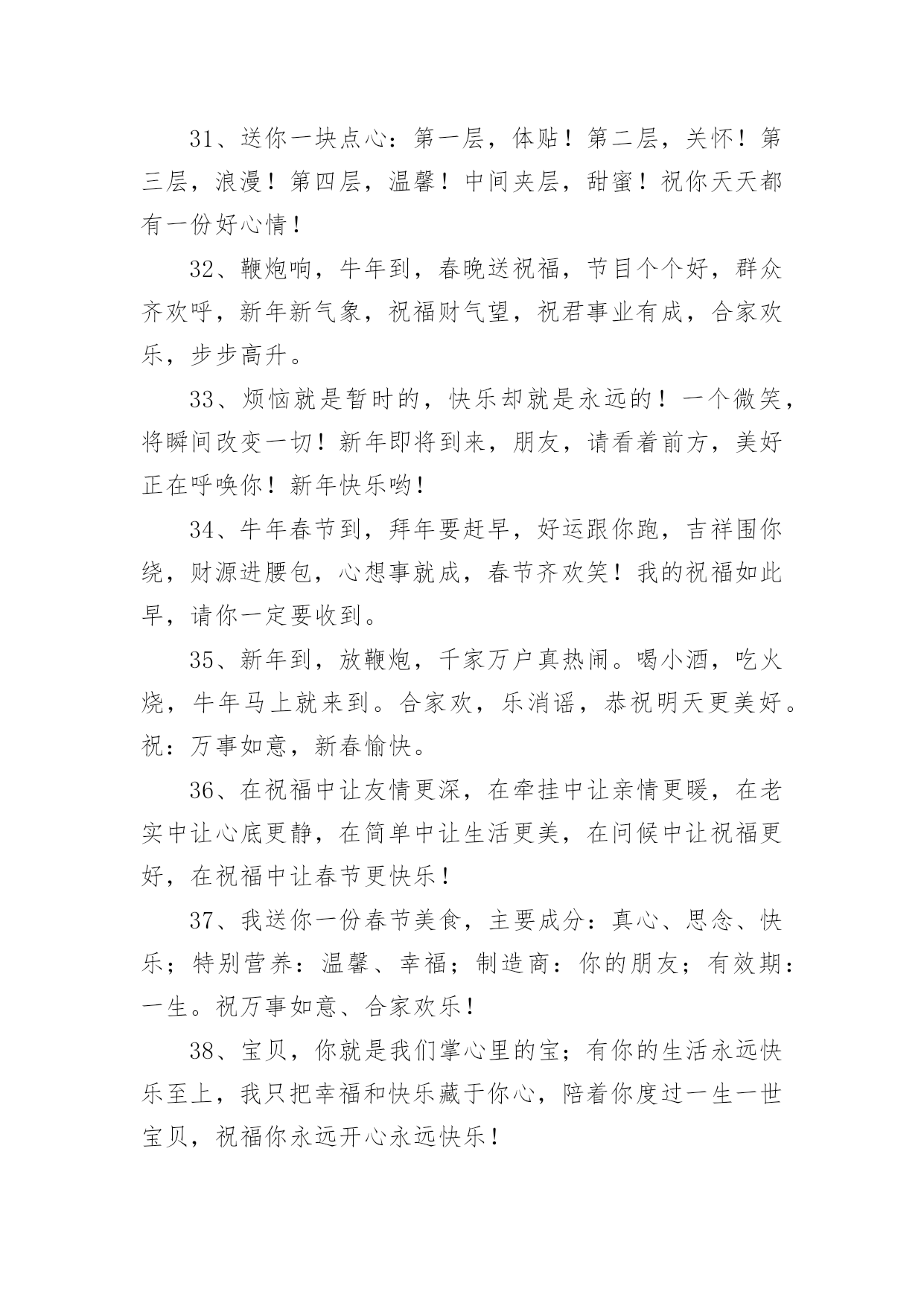 31、送你一块点心：第一层，体贴！第二层，关怀！第三层，浪漫！第四层，温馨！中间夹层，甜蜜！祝你天天都有一份好心情！

32、鞭炮响，牛年到，春晚送祝福，节目个个好，群众齐欢呼，新年新气象，祝福财气望，祝君事业有成，合家欢乐，步步高升。

33、烦恼就是暂时的，快乐却就是永远的！一个微笑，将瞬间改变一切！新年即将到来，朋友，请看着前方，美好正在呼唤你！新年快乐哟！

34、牛年春节到，拜年要赶早，好运跟你跑，吉祥围你绕，财源进腰包，心想事就成，春节齐欢笑！我的祝福如此早，请你一定要收到。

35、新年到，放鞭炮，千家万户真热闹。喝小酒，吃火烧，牛年马上就来到。合家欢，乐消谣，恭祝明天更美好。祝：万事如意，新春愉快。

36、在祝福中让友情更深，在牵挂中让亲情更暖，在老实中让心底更静，在简单中让生活更美，在问候中让祝福更好，在祝福中让春节更快乐！

37、我送你一份春节美食，主要成分：真心、思念、快乐；特别营养：温馨、幸福；制造商：你的朋友；有效期：一生。祝万事如意、合家欢乐！

38、宝贝，你就是我们掌心里的宝；有你的生活永远快乐至上，我只把幸福和快乐藏于你心，陪着你度过一生一世宝贝，祝福你永远开心永远快乐！